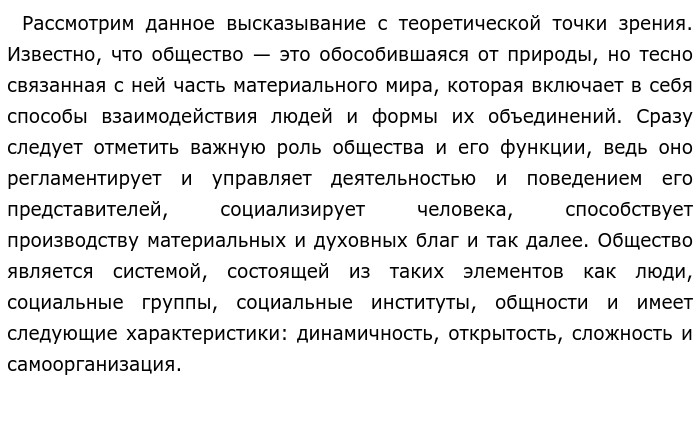 Рассмотрим данное высказывание с теоретической точки зрения. Известно, что общество — это обособившаяся от природы, но тесно связанная с ней часть материального мира, которая включает в себя способы взаимодействия людей и формы их объединений. Сразу следует отметить важную роль общества и его функции, ведь оно регламентирует и управляет деятельностью и поведением его представителей, социализирует человека, способствует производству материальных и духовных благ и так далее. Общество является системой, состоящей из таких элементов как люди, социальные группы, социальные институты, общности и имеет следующие характеристики: динамичность, открытость, сложность и самоорганизация.